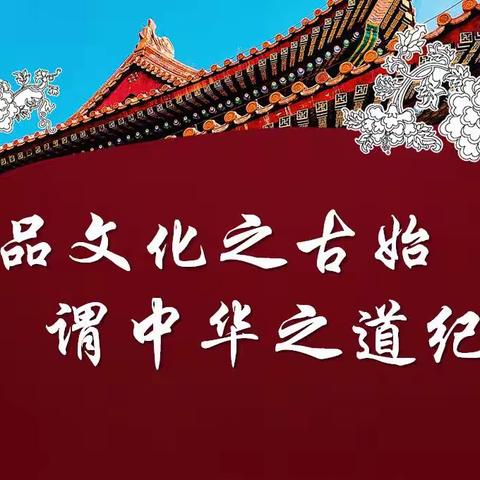 品文化之古始
谓中华之道纪